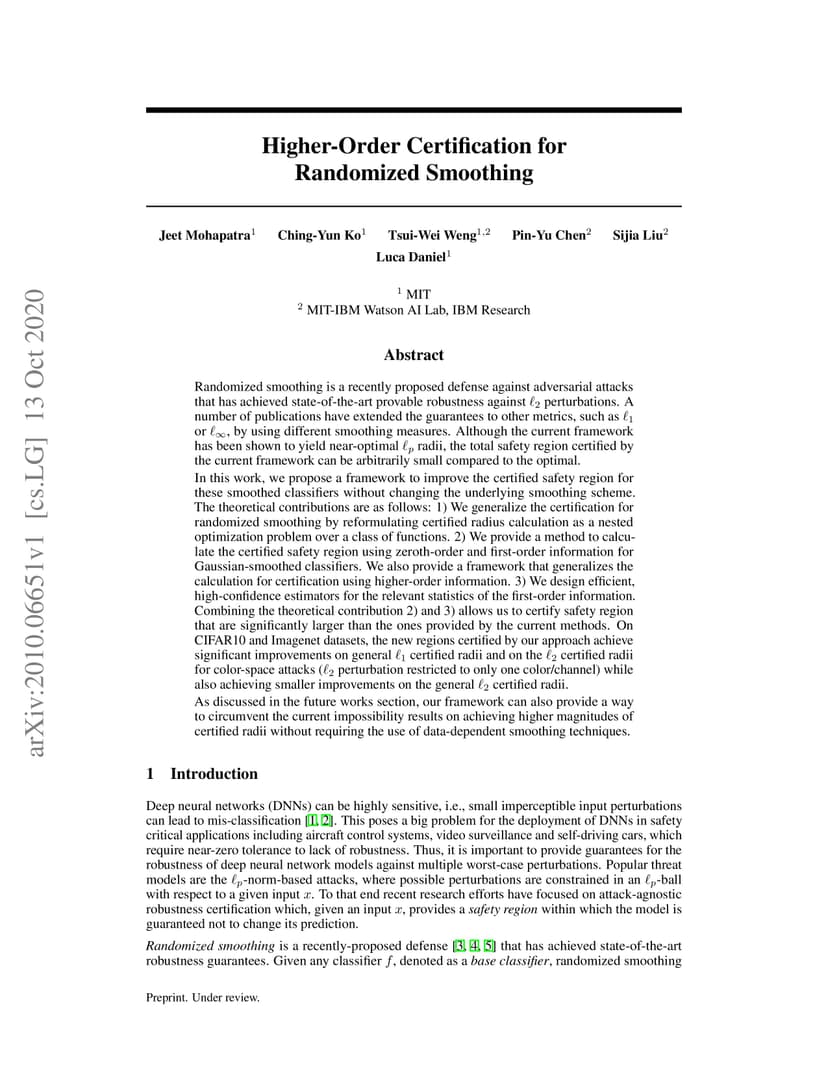 arXiv:2010.06651v1 [cs.LG] 13 Oct 2020

Higher-Order Certification for Randomized Smoothing

Jeet Mohapatra$^1$ Ching-Yun Ko$^1$ Tsui-Wei Weng$^{1,2}$ Pin-Yu Chen$^2$ Sijia Liu$^2$
Luca Daniel$^1$

$^1$ MIT
$^2$ MIT-IBM Watson AI Lab, IBM Research

Abstract

Randomized smoothing is a recently proposed defense against adversarial attacks that has achieved state-of-the-art provable robustness against $\ell_2$ perturbations. A number of publications have extended the guarantees to other metrics, such as $\ell_1$ or $\ell_\infty$, by using different smoothing measures. Although the current framework has been shown to yield near-optimal $\ell_p$ radii, the total safety region certified by the current framework can be arbitrarily small compared to the optimal.
In this work, we propose a framework to improve the certified safety region for these smoothed classifiers without changing the underlying smoothing scheme. The theoretical contributions are as follows: 1) We generalize the certification for randomized smoothing by reformulating certified radius calculation as a nested optimization problem over a class of functions. 2) We provide a method to calculate the certified safety region using zeroth-order and first-order information for Gaussian-smoothed classifiers. We also provide a framework that generalizes the calculation for certification using higher-order information. 3) We design efficient, high-confidence estimators for the relevant statistics of the first-order information. Combining the theoretical contribution 2) and 3) allows us to certify safety region that are significantly larger than the ones provided by the current methods. On CIFAR10 and Imagenet datasets, the new regions certified by our approach achieve significant improvements on general $\ell_1$ certified radii and on the $\ell_2$ certified radii for color-space attacks ($\ell_2$ perturbation restricted to only one color/channel) while also achieving smaller improvements on the general $\ell_2$ certified radii.
As discussed in the future works section, our framework can also provide a way to circumvent the current impossibility results on achieving higher magnitudes of certified radii without requiring the use of data-dependent smoothing techniques.

1 Introduction

Deep neural networks (DNNs) can be highly sensitive, i.e., small imperceptible input perturbations can lead to mis-classification [1, 2]. This poses a big problem for the deployment of DNNs in safety critical applications including aircraft control systems, video surveillance and self-driving cars, which require near-zero tolerance to lack of robustness. Thus, it is important to provide guarantees for the robustness of deep neural network models against multiple worst-case perturbations. Popular threat models are the $\ell_p$-norm-based attacks, where possible perturbations are constrained in an $\ell_p$-ball with respect to a given input $x$. To that end recent research efforts have focused on attack-agnostic robustness certification which, given an input $x$, provides a safety region within which the model is guaranteed not to change its prediction.

Randomized smoothing is a recently-proposed defense [3, 4, 5] that has achieved state-of-the-art robustness guarantees. Given any classifier $f$, denoted as a base classifier, randomized smoothing

Preprint. Under review.